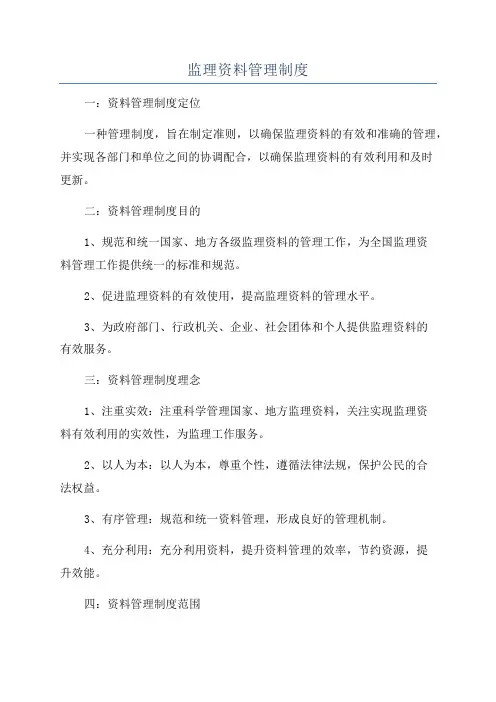 监理资料管理制度

一：资料管理制度定位

一种管理制度，旨在制定准则，以确保监理资料的有效和准确的管理，并实现各部门和单位之间的协调配合，以确保监理资料的有效利用和及时更新。

二：资料管理制度目的

1、规范和统一国家、地方各级监理资料的管理工作，为全国监理资料管理工作提供统一的标准和规范。

2、促进监理资料的有效使用，提高监理资料的管理水平。

3、为政府部门、行政机关、企业、社会团体和个人提供监理资料的有效服务。

三：资料管理制度理念

1、注重实效：注重科学管理国家、地方监理资料，关注实现监理资料有效利用的实效性，为监理工作服务。

2、以人为本：以人为本，尊重个性，遵循法律法规，保护公民的合法权益。

3、有序管理：规范和统一资料管理，形成良好的管理机制。

4、充分利用：充分利用资料，提升资料管理的效率，节约资源，提升效能。

四：资料管理制度范围